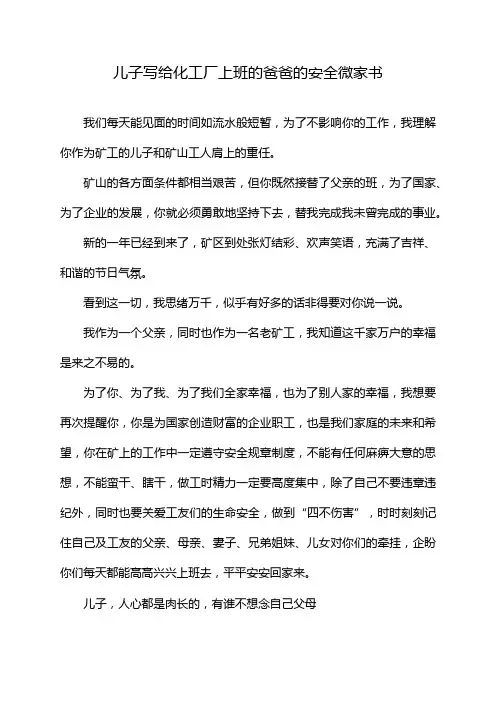 儿子写给化工厂上班的爸爸的安全微家书

我们每天能见面的时间如流水般短暂，为了不影响你的工作，我理解你作为矿工的儿子和矿山工人肩上的重任。

矿山的各方面条件都相当艰苦，但你既然接替了父亲的班，为了国家、为了企业的发展，你就必须勇敢地坚持下去，替我完成我未曾完成的事业。

新的一年已经到来了，矿区到处张灯结彩、欢声笑语，充满了吉祥、和谐的节日气氛。

看到这一切，我思绪万千，似乎有好多的话非得要对你说一说。

我作为一个父亲，同时也作为一名老矿工，我知道这千家万户的幸福是来之不易的。

为了你、为了我、为了我们全家幸福，也为了别人家的幸福，我想要再次提醒你，你是为国家创造财富的企业职工，也是我们家庭的未来和希望，你在矿上的工作中一定遵守安全规章制度，不能有任何麻痹大意的思想，不能蛮干、瞎干，做工时精力一定要高度集中，除了自己不要违章违纪外，同时也要关爱工友们的生命安全，做到“四不伤害”，时时刻刻记住自己及工友的父亲、母亲、妻子、兄弟姐妹、儿女对你们的牵挂，企盼你们每天都能高高兴兴上班去，平平安安回家来。

儿子，人心都是肉长的，有谁不想念自己父母